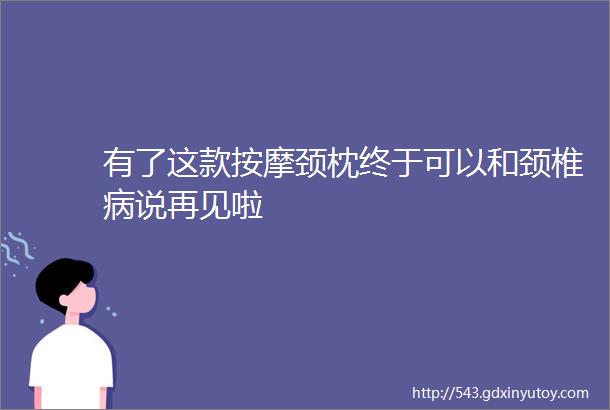 有了这款按摩颈枕终于可以和颈椎病说再见啦

http://543.gdxinyutoy.com